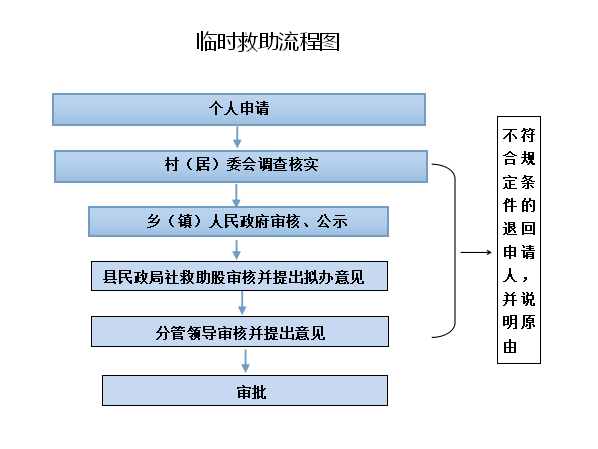 临时救助流程图

个人申请

村（居）委会调查核实

乡（镇）人民政府审核、公示

县民政局社救助股审核并提出拟办意见

分管领导审核并提出意见

审批

不符合规定条件的退回申请人，并说明原由